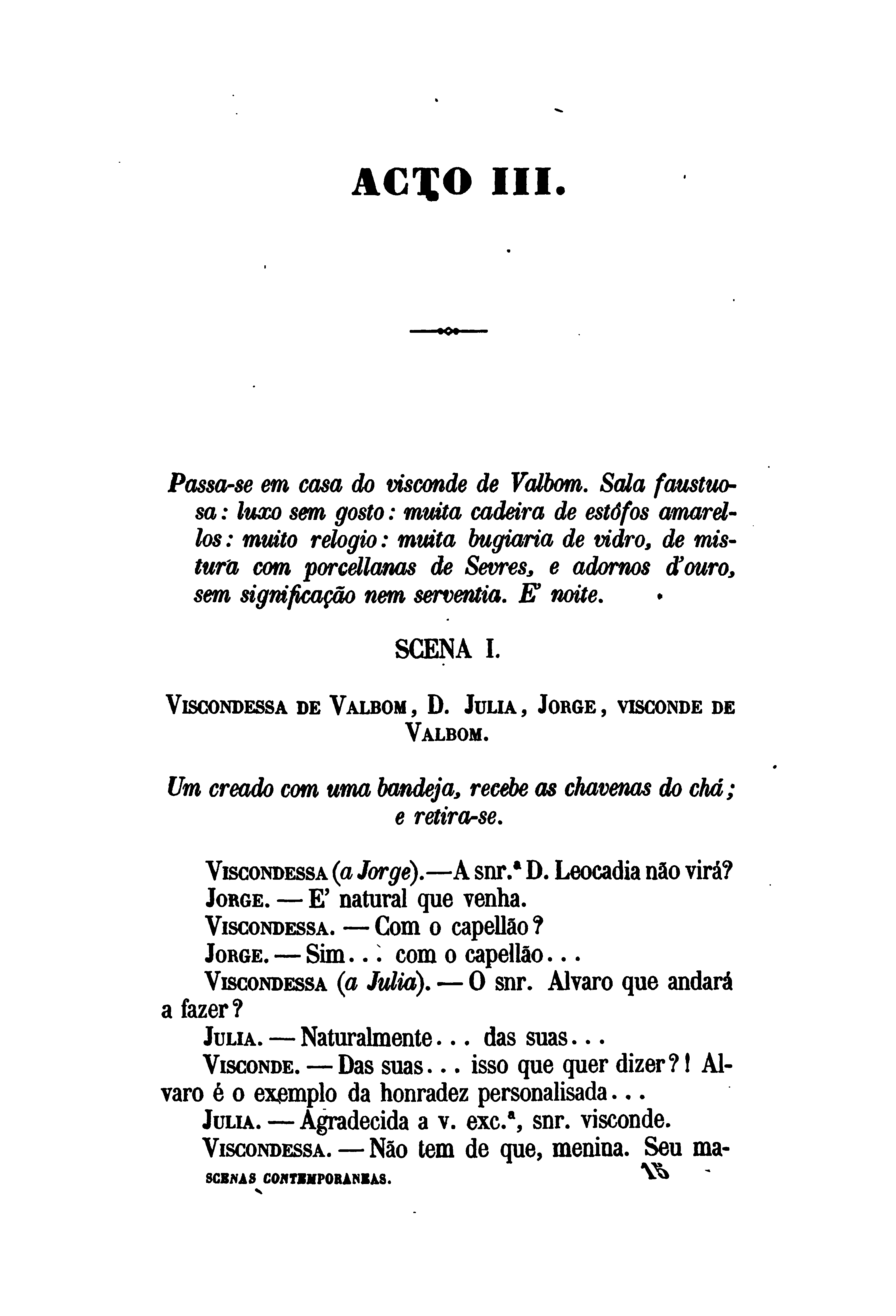 ACTO III.

Passa-se em casa do visconde de Valbom. Sala faustuosa: luxo sem gosto: muita cadeira de estôfos amarellos: muito relogio: muita bugiaria de vidro, de mistura com porcellanas de Sevres, e adornos d'ouro, sem significação nem serventia. E' noite.

SCENA I.

VISCONDESSA DE VALBOM, D. JULIA, JORGE, VISCONDE DE VALBOM.

Um creado com uma bandeja, recebe as chavenas do chá; e retira-se.

VISCONDESSA (a Jorge).—A snr.ª D. Leocadia não virá?
JORGE. — E' natural que venha.
VISCONDESSA. — Com o capellão?
JORGE. — Sim... com o capellão...
VISCONDESSA (a Julia). — O snr. Alvaro que andará a fazer?
JULIA. — Naturalmente... das suas...
VISCONDE. — Das suas... isso que quer dizer?! Alvaro é o exemplo da honradez personalisada...
JULIA. — Agradecida a v. exc.ª, snr. visconde.
VISCONDESSA. — Não tem de que, menina. Seu ma-

SCENAS CONTEMPORANEAS. 15